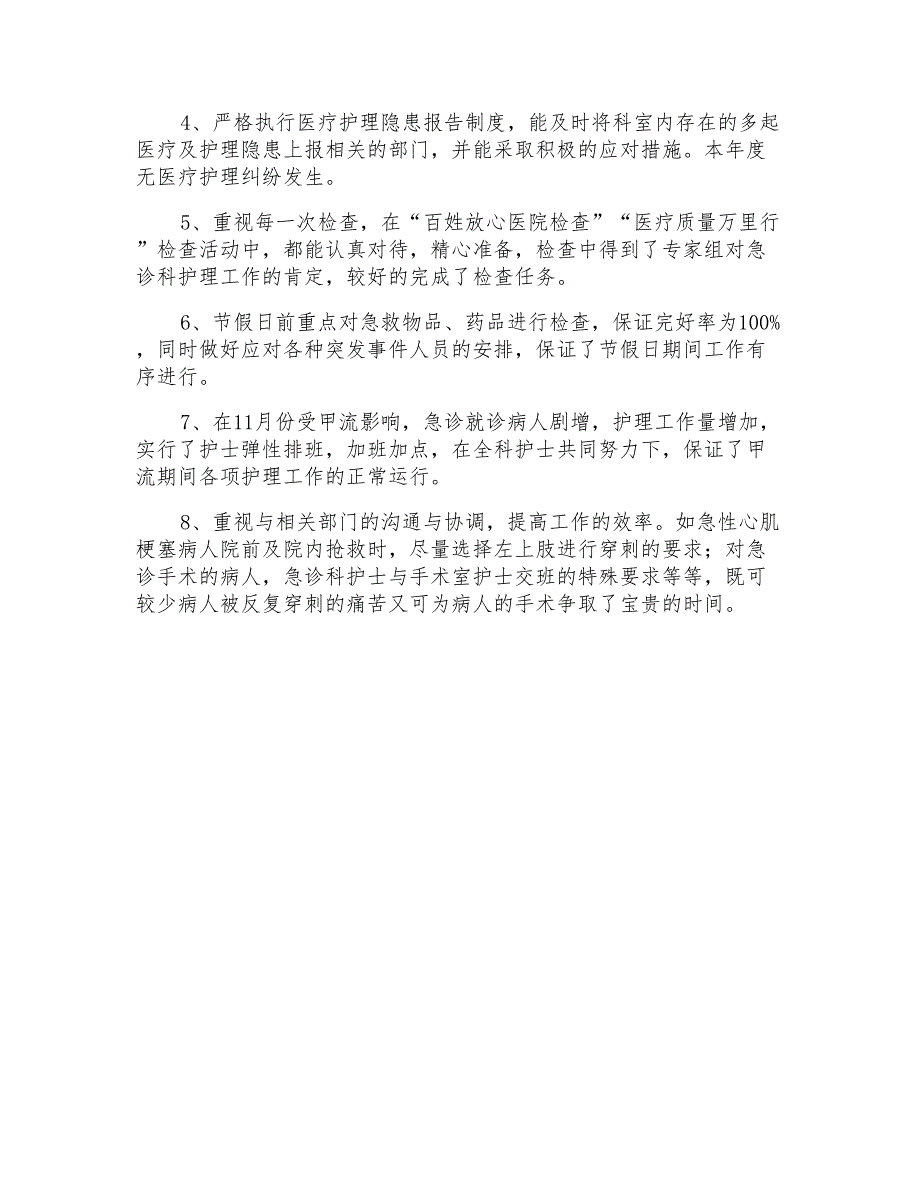 4、严格执行医疗护理隐患报告制度，能及时将科室内存在的多起医疗及护理隐患上报相关的部门，并能采取积极的应对措施。本年度无医疗护理纠纷发生。

5、重视每一次检查，在“百姓放心医院检查”“医疗质量万里行”检查活动中，都能认真对待，精心准备，检查中得到了专家组对急诊科护理工作的肯定，较好的完成了检查任务。

6、节假日前重点对急救物品、药品进行检查，保证完好率为100%，同时做好应对各种突发事件人员的安排，保证了节假日期间工作有序进行。

7、在11月份受甲流影响，急诊就诊病人剧增，护理工作量增加，实行了护士弹性排班，加班加点，在全科护士共同努力下，保证了甲流期间各项护理工作的正常运行。

8、重视与相关部门的沟通与协调，提高工作的效率。如急性心肌梗塞病人院前及院内抢救时，尽量选择左上肢进行穿刺的要求；对急诊手术的病人，急诊科护士与手术室护士交班的特殊要求等等，既可较少病人被反复穿刺的痛苦又可为病人的手术争取了宝贵的时间。